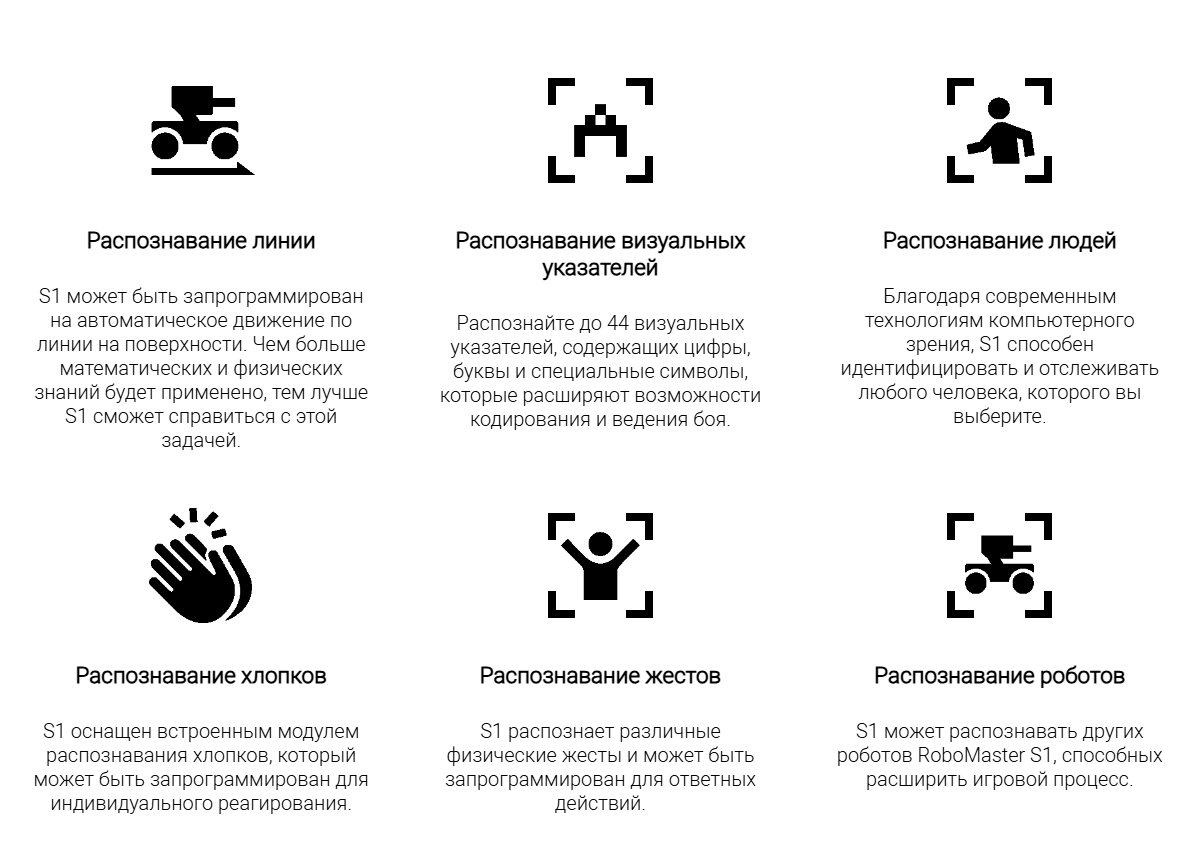 Распознавание линии

S1 может быть запрограммирован на автоматическое движение по линии на поверхности. Чем больше математических и физических знаний будет применено, тем лучше S1 сможет справиться с этой задачей.

Распознавание визуальных указателей

Распознайте до 44 визуальных указателей, содержащих цифры, буквы и специальные символы, которые расширяют возможности кодирования и ведения боя.

Распознавание людей

Благодаря современным технологиям компьютерного зрения, S1 способен идентифицировать и отслеживать любого человека, которого вы выберите.

Распознавание хлопков

S1 оснащен встроенным модулем распознавания хлопков, который может быть запрограммирован для индивидуального реагирования.

Распознавание жестов

S1 распознает различные физические жесты и может быть запрограммирован для ответных действий.

Распознавание роботов

S1 может распознавать других роботов RoboMaster S1, способных расширить игровой процесс.